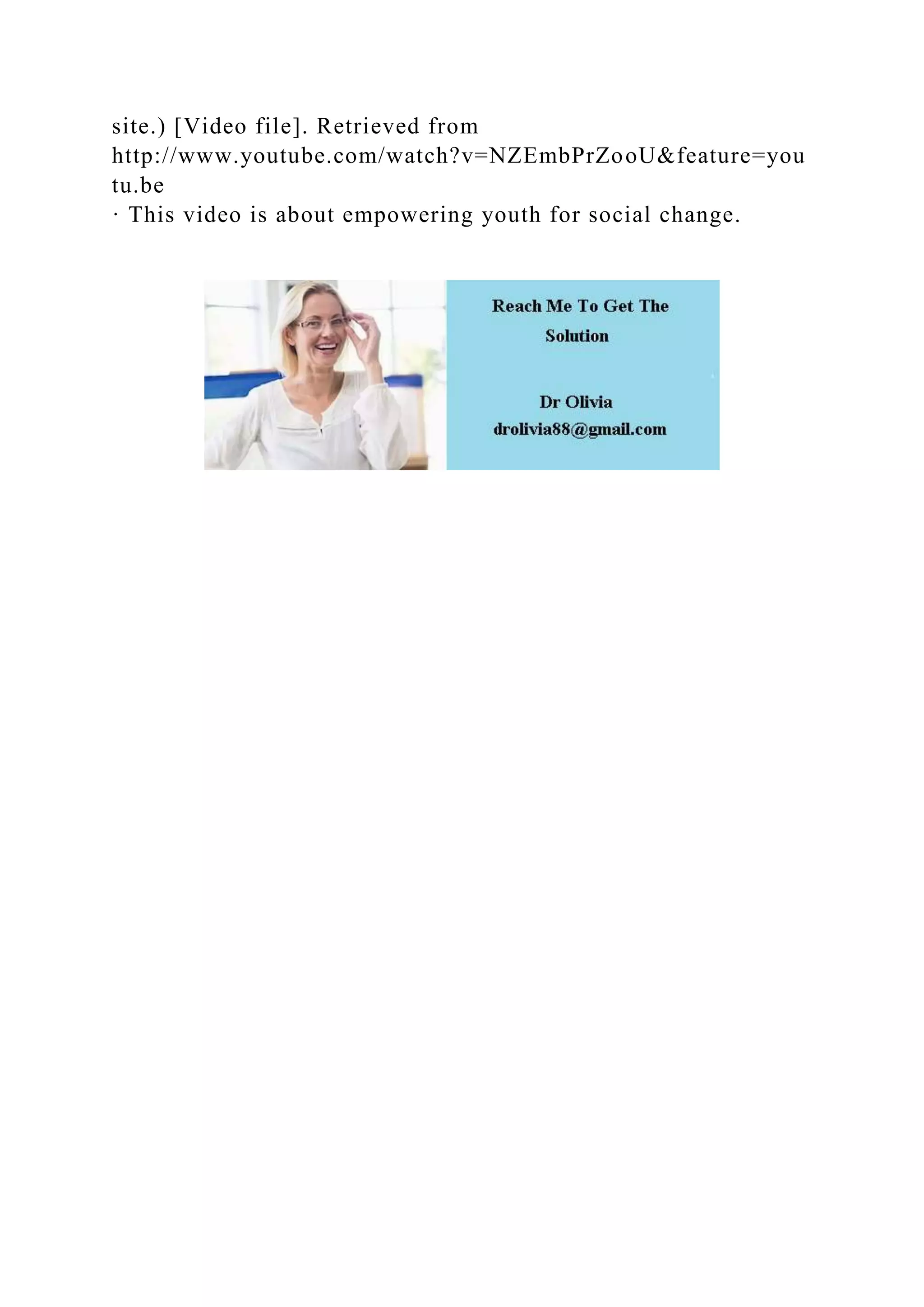 site.) [Video file]. Retrieved from http://www.youtube.com/watch?v=NZEmbPrZooU&feature=youtu.be
· This video is about empowering youth for social change.

Reach Me To Get The Solution

Dr Olivia
drolivia88@gmail.com